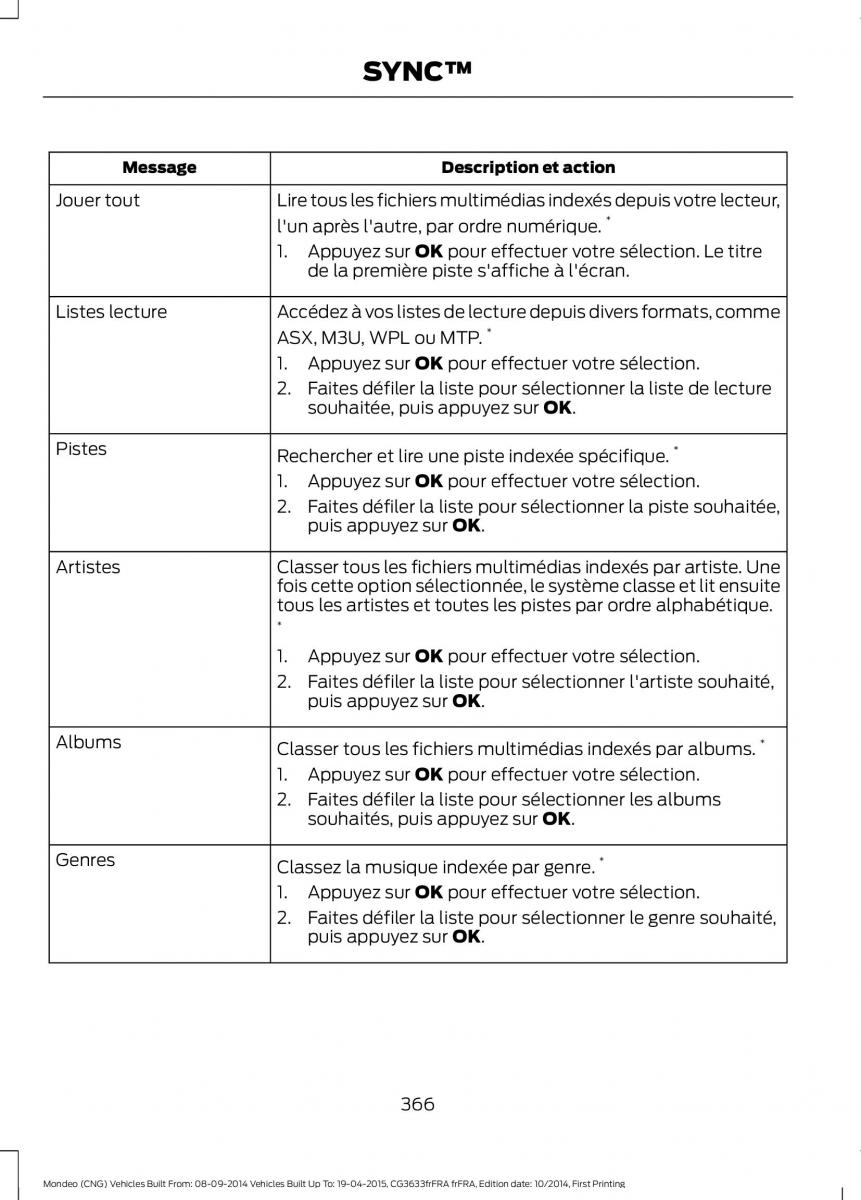 SYNC™

| Message | Description et action |
|---|---|
| Jouer tout | Lire tous les fichiers multimédias indexés depuis votre lecteur, l'un après l'autre, par ordre numérique. * 1. Appuyez sur **OK** pour effectuer votre sélection. Le titre de la première piste s'affiche à l'écran. |
| Listes lecture | Accédez à vos listes de lecture depuis divers formats, comme ASX, M3U, WPL ou MTP. * 1. Appuyez sur **OK** pour effectuer votre sélection. 2. Faites défiler la liste pour sélectionner la liste de lecture souhaitée, puis appuyez sur **OK**. |
| Pistes | Rechercher et lire une piste indexée spécifique. * 1. Appuyez sur **OK** pour effectuer votre sélection. 2. Faites défiler la liste pour sélectionner la piste souhaitée, puis appuyez sur **OK**. |
| Artistes | Classer tous les fichiers multimédias indexés par artiste. Une fois cette option sélectionnée, le système classe et lit ensuite tous les artistes et toutes les pistes par ordre alphabétique. * 1. Appuyez sur **OK** pour effectuer votre sélection. 2. Faites défiler la liste pour sélectionner l'artiste souhaité, puis appuyez sur **OK**. |
| Albums | Classer tous les fichiers multimédias indexés par albums. * 1. Appuyez sur **OK** pour effectuer votre sélection. 2. Faites défiler la liste pour sélectionner les albums souhaités, puis appuyez sur **OK**. |
| Genres | Classez la musique indexée par genre. * 1. Appuyez sur **OK** pour effectuer votre sélection. 2. Faites défiler la liste pour sélectionner le genre souhaité, puis appuyez sur **OK**. |

366

Mondeo (CNG) Vehicles Built From: 08-09-2014 Vehicles Built Up To: 19-04-2015, CG3633frFRA frFRA, Edition date: 10/2014, First Printing